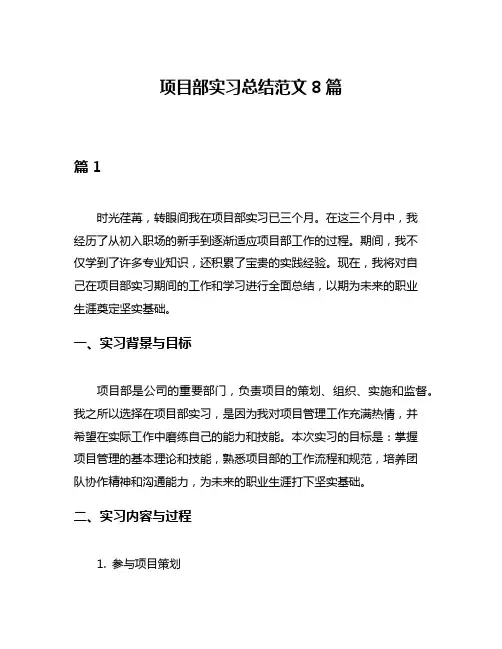 项目部实习总结范文 8 篇

篇 1

时光荏苒，转眼间我在项目部实习已三个月。在这三个月中，我经历了从初入职场的新手到逐渐适应项目部工作的过程。期间，我不仅学到了许多专业知识，还积累了宝贵的实践经验。现在，我将对自己在项目部实习期间的工作和学习进行全面总结，以期为未来的职业生涯奠定坚实基础。

一、实习背景与目标

项目部是公司的重要部门，负责项目的策划、组织、实施和监督。我之所以选择在项目部实习，是因为我对项目管理工作充满热情，并希望在实际工作中磨练自己的能力和技能。本次实习的目标是：掌握项目管理的基本理论和技能，熟悉项目部的工作流程和规范，培养团队协作精神和沟通能力，为未来的职业生涯打下坚实基础。

二、实习内容与过程

1. 参与项目策划